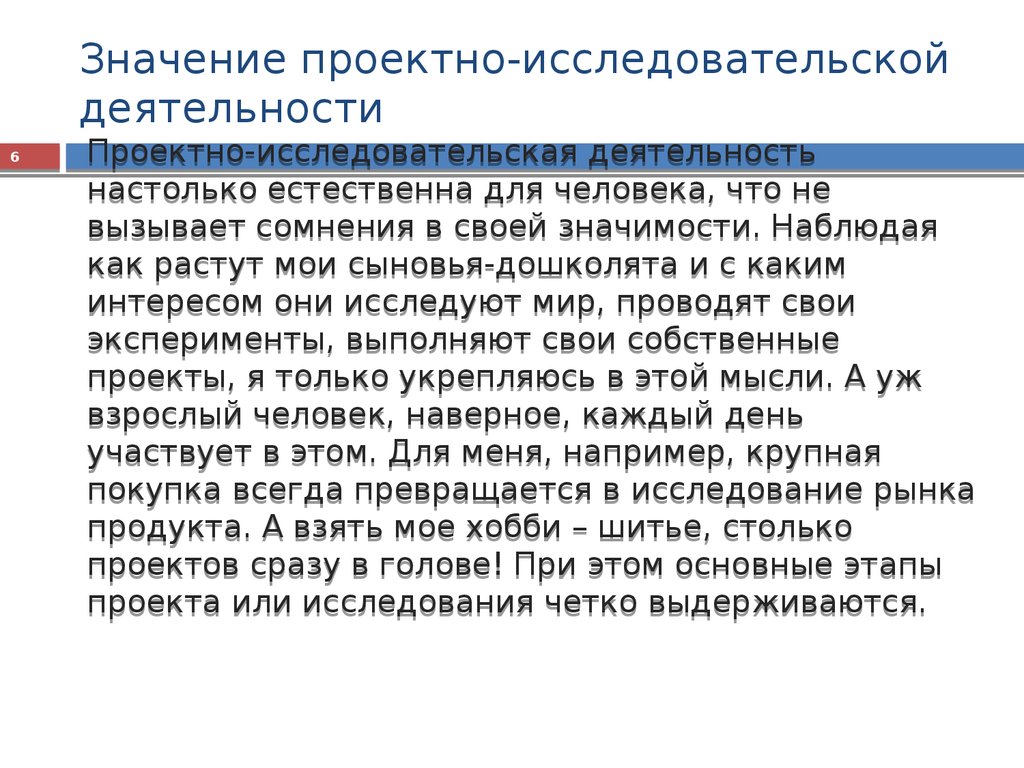 Значение проектно-исследовательской деятельности

6

Проектно-исследовательская деятельность настолько естественна для человека, что не вызывает сомнения в своей значимости. Наблюдая как растут мои сыновья-дошколята и с каким интересом они исследуют мир, проводят свои эксперименты, выполняют свои собственные проекты, я только укрепляюсь в этой мысли. А уж взрослый человек, наверное, каждый день участвует в этом. Для меня, например, крупная покупка всегда превращается в исследование рынка продукта. А взять мое хобби – шитье, столько проектов сразу в голове! При этом основные этапы проекта или исследования четко выдерживаются.